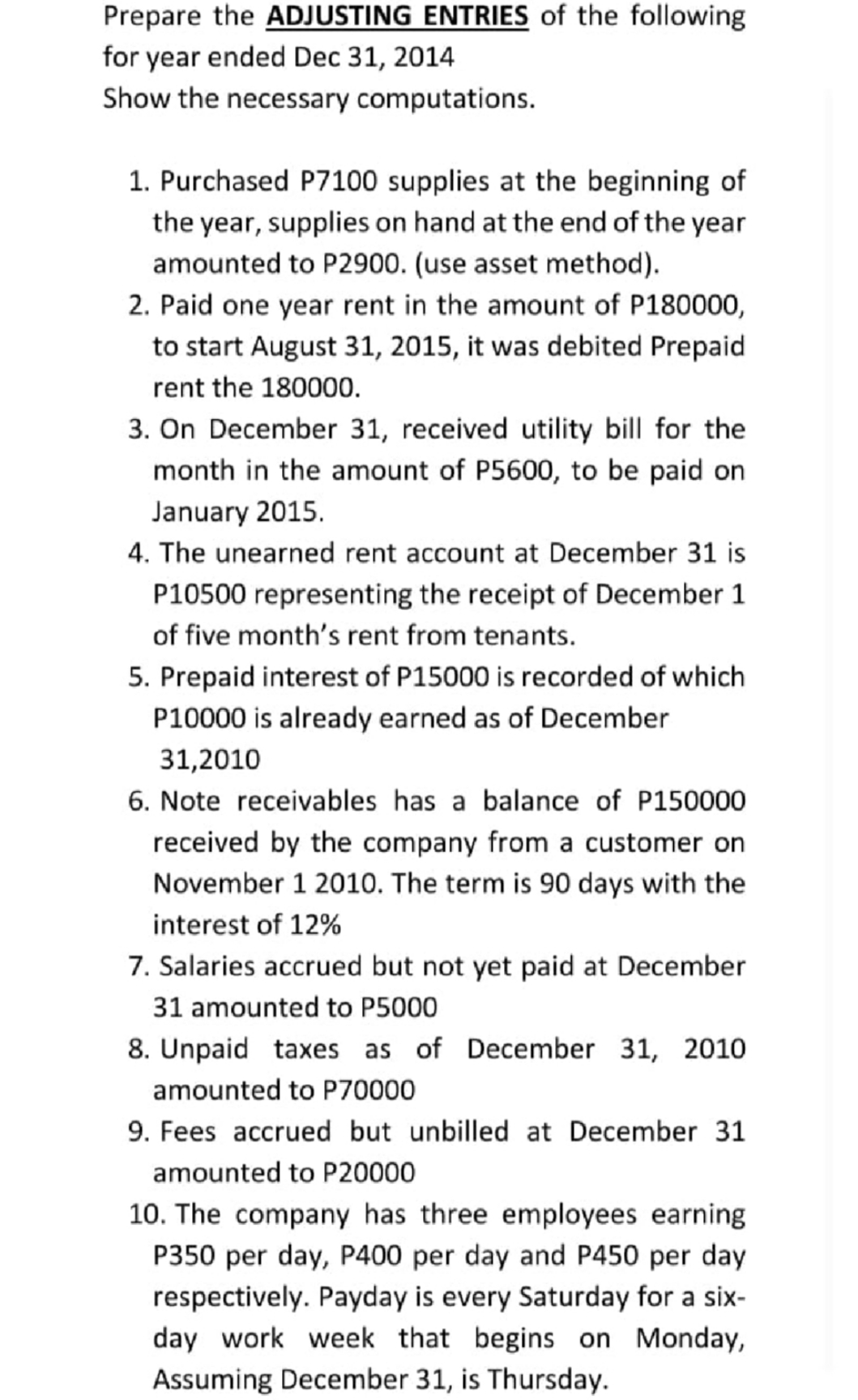 Prepare the ADJUSTING ENTRIES of the following for year ended Dec 31, 2014
Show the necessary computations.

1. Purchased P7100 supplies at the beginning of the year, supplies on hand at the end of the year amounted to P2900. (use asset method).
2. Paid one year rent in the amount of P180000, to start August 31, 2015, it was debited Prepaid rent the 180000.
3. On December 31, received utility bill for the month in the amount of P5600, to be paid on January 2015.
4. The unearned rent account at December 31 is P10500 representing the receipt of December 1 of five month's rent from tenants.
5. Prepaid interest of P15000 is recorded of which P10000 is already earned as of December 31,2010
6. Note receivables has a balance of P150000 received by the company from a customer on November 1 2010. The term is 90 days with the interest of 12%
7. Salaries accrued but not yet paid at December 31 amounted to P5000
8. Unpaid taxes as of December 31, 2010 amounted to P70000
9. Fees accrued but unbilled at December 31 amounted to P20000
10. The company has three employees earning P350 per day, P400 per day and P450 per day respectively. Payday is every Saturday for a six-day work week that begins on Monday, Assuming December 31, is Thursday.